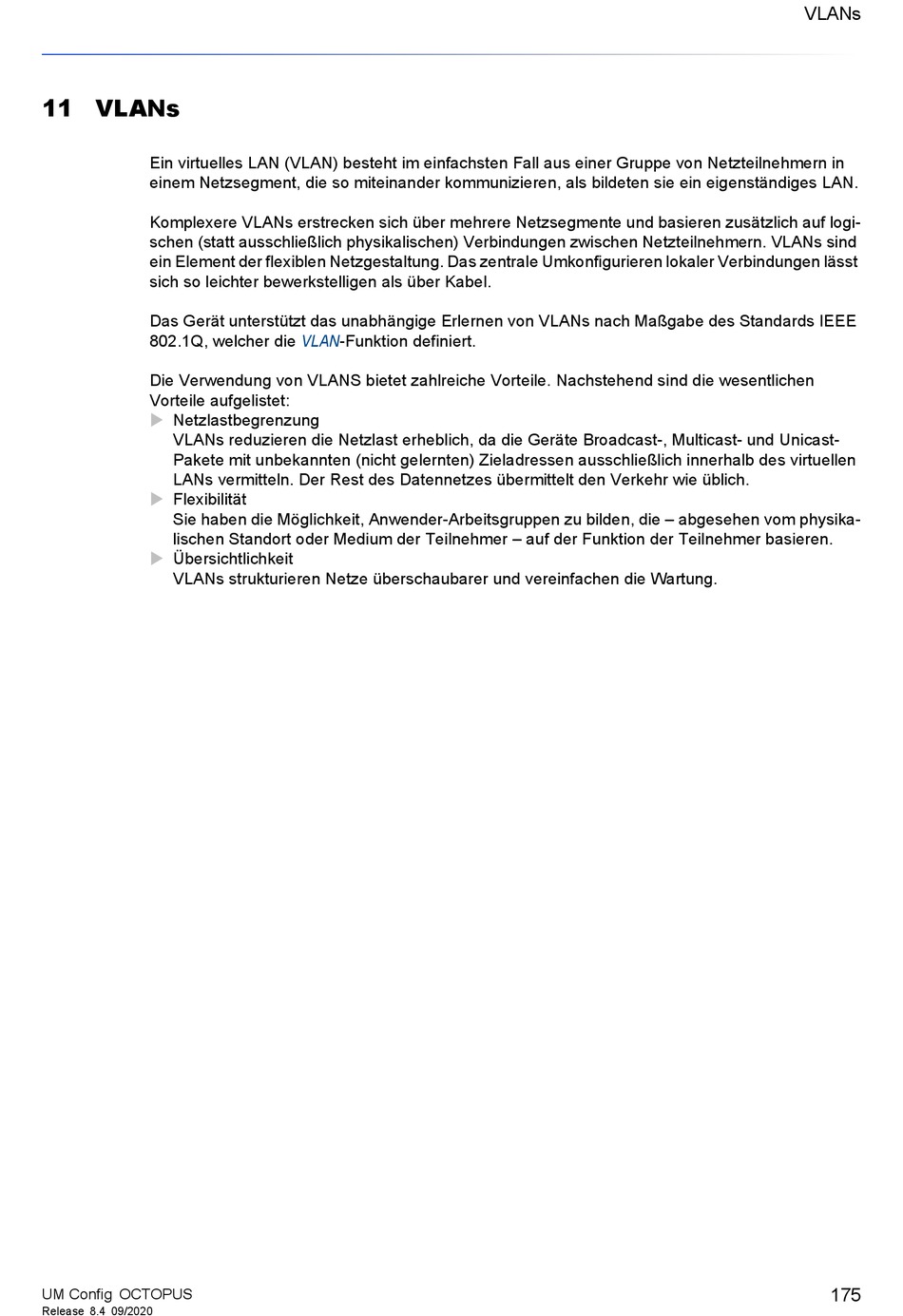 VLANs

11 VLANs

Ein virtuelles LAN (VLAN) besteht im einfachsten Fall aus einer Gruppe von Netzteilnehmern in einem Netzsegment, die so miteinander kommunizieren, als bildeten sie ein eigenständiges LAN.

Komplexere VLANs erstrecken sich über mehrere Netzsegmente und basieren zusätzlich auf logischen (statt ausschließlich physikalischen) Verbindungen zwischen Netzteilnehmern. VLANs sind ein Element der flexiblen Netzgestaltung. Das zentrale Umkonfigurieren lokaler Verbindungen lässt sich so leichter bewerkstelligen als über Kabel.

Das Gerät unterstützt das unabhängige Erlernen von VLANs nach Maßgabe des Standards IEEE 802.1Q, welcher die VLAN-Funktion definiert.

Die Verwendung von VLANS bietet zahlreiche Vorteile. Nachstehend sind die wesentlichen Vorteile aufgelistet:
Netzlastbegrenzung
VLANs reduzieren die Netzlast erheblich, da die Geräte Broadcast-, Multicast- und Unicast-Pakete mit unbekannten (nicht gelernten) Zieladressen ausschließlich innerhalb des virtuellen LANs vermitteln. Der Rest des Datennetzes übermittelt den Verkehr wie üblich.
Flexibilität
Sie haben die Möglichkeit, Anwender-Arbeitsgruppen zu bilden, die – abgesehen vom physikalischen Standort oder Medium der Teilnehmer – auf der Funktion der Teilnehmer basieren.
Übersichtlichkeit
VLANs strukturieren Netze überschaubarer und vereinfachen die Wartung.

UM Config OCTOPUS
Release 8.4 09/2020
175